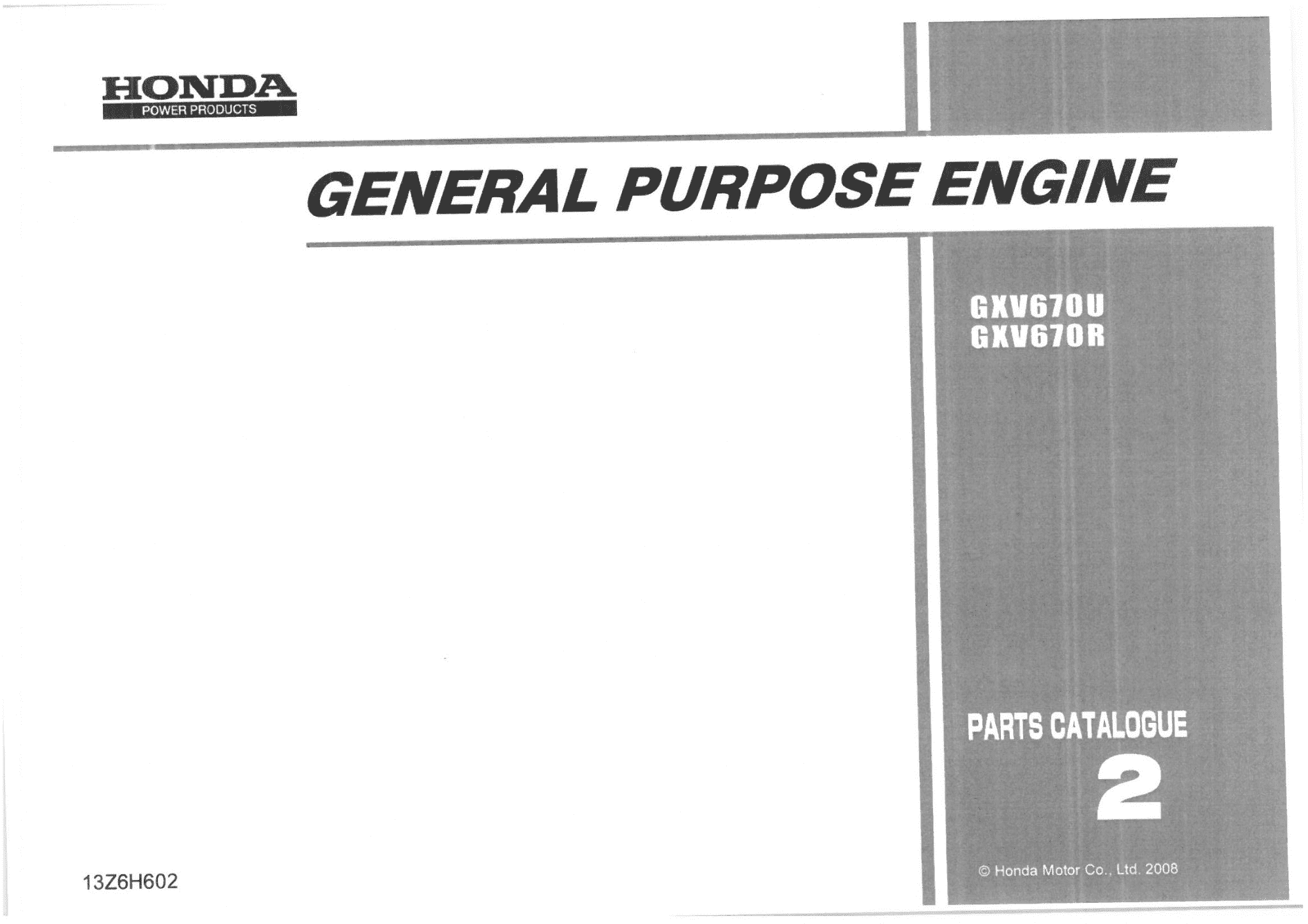 HONDA
POWER PRODUCTS

GENERAL PURPOSE ENGINE

GXV670U
GXV670R

PARTS CATALOGUE
2

© Honda Motor Co., Ltd. 2008

13Z6H602